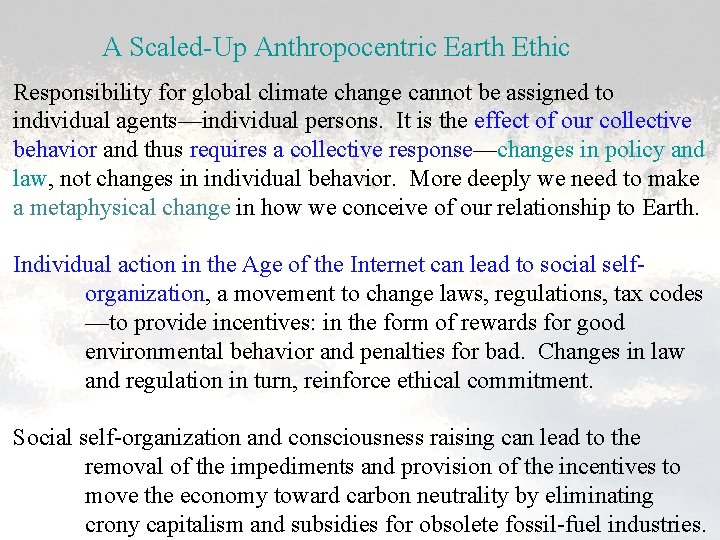 A Scaled-Up Anthropocentric Earth Ethic

Responsibility for global climate change cannot be assigned to individual agents—individual persons. It is the effect of our collective behavior and thus requires a collective response—changes in policy and law, not changes in individual behavior. More deeply we need to make a metaphysical change in how we conceive of our relationship to Earth.

Individual action in the Age of the Internet can lead to social self-organization, a movement to change laws, regulations, tax codes —to provide incentives: in the form of rewards for good environmental behavior and penalties for bad. Changes in law and regulation in turn, reinforce ethical commitment.

Social self-organization and consciousness raising can lead to the removal of the impediments and provision of the incentives to move the economy toward carbon neutrality by eliminating crony capitalism and subsidies for obsolete fossil-fuel industries.